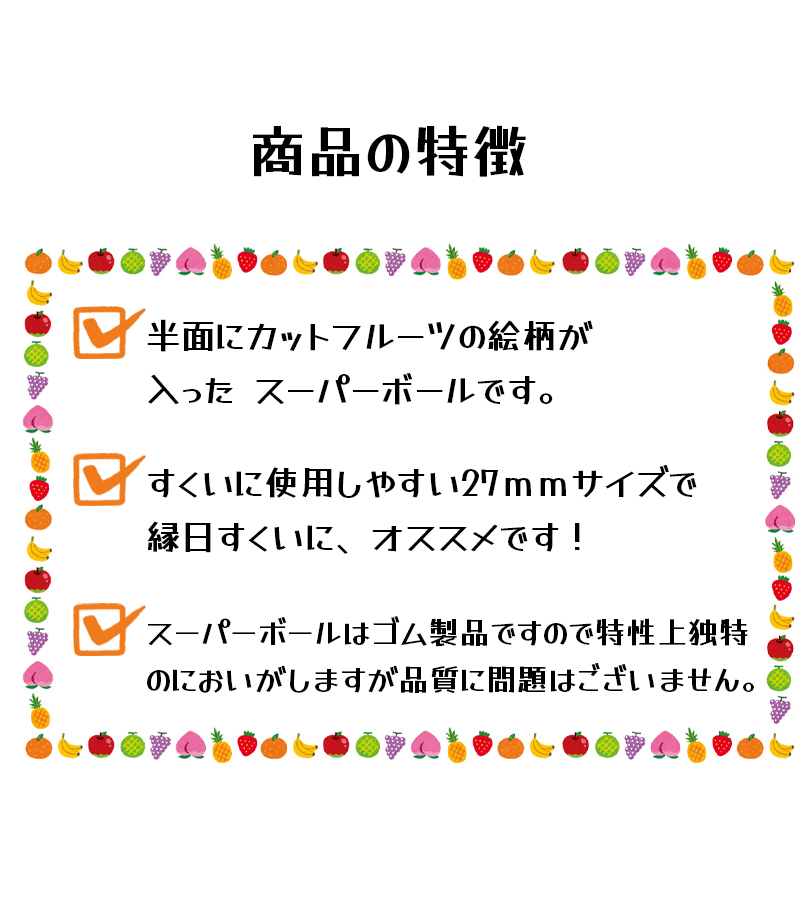 商品の特徴

半面にカットフルーツの絵柄が入った スーパーボールです。

すくいに使用しやすい27ｍｍサイズで縁日すくいに、オススメです！

スーパーボールはゴム製品ですので特性上独特のにおいがしますが品質に問題はございません。